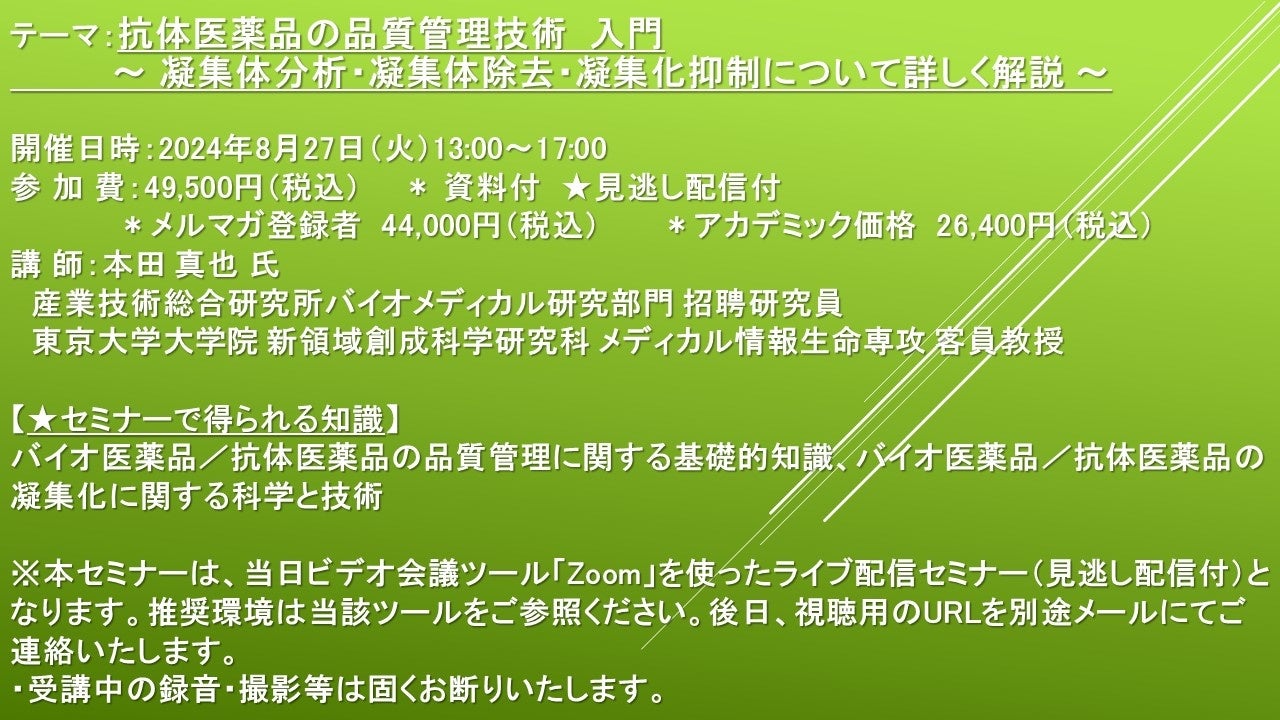 テーマ：抗体医薬品の品質管理技術　入門
～ 凝集体分析・凝集体除去・凝集化抑制について詳しく解説 ～

開催日時：2024年8月27日（火）13:00～17:00
参 加 費：49,500円（税込）　＊ 資料付　★見逃し配信付
＊メルマガ登録者　44,000円（税込）　＊アカデミック価格　26,400円（税込）
講 師：本田 真也 氏
産業技術総合研究所バイオメディカル研究部門 招聘研究員
東京大学大学院 新領域創成科学研究科 メディカル情報生命専攻 客員教授

【★セミナーで得られる知識】
バイオ医薬品／抗体医薬品の品質管理に関する基礎的知識、バイオ医薬品／抗体医薬品の凝集化に関する科学と技術

※本セミナーは、当日ビデオ会議ツール「Zoom」を使ったライブ配信セミナー（見逃し配信付）となります。推奨環境は当該ツールをご参照ください。後日、視聴用のURLを別途メールにてご連絡いたします。
・受講中の録音・撮影等は固くお断りいたします。